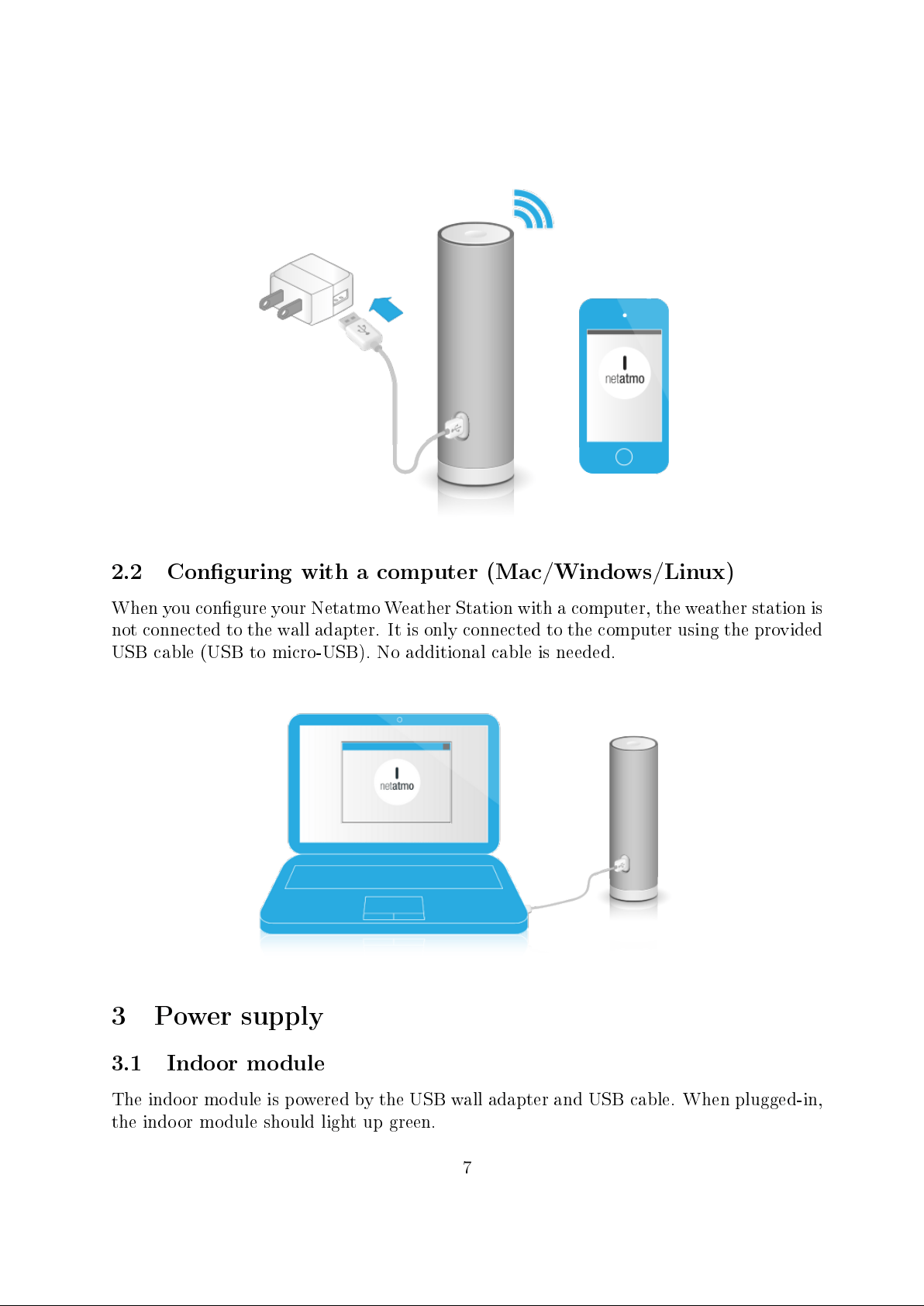 netatmo

2.2 Configuring with a computer (Mac/Windows/Linux)

When you configure your Netatmo Weather Station with a computer, the weather station is not connected to the wall adapter. It is only connected to the computer using the provided USB cable (USB to micro-USB). No additional cable is needed.

netatmo

3 Power supply

3.1 Indoor module

The indoor module is powered by the USB wall adapter and USB cable. When plugged-in, the indoor module should light up green.

7